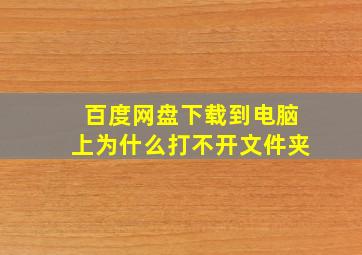 百度网盘下载到电脑上为什么打不开文件夹